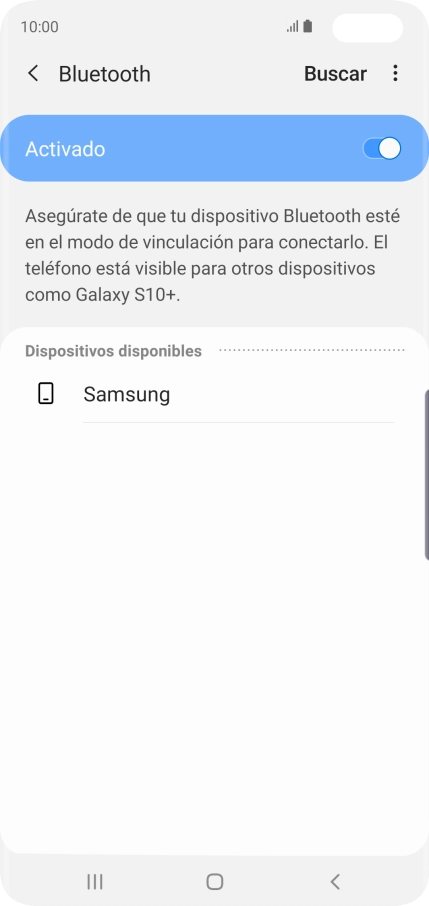 10:00

Bluetooth

Buscar

Activado

Asegúrate de que tu dispositivo Bluetooth esté en el modo de vinculación para conectarlo. El teléfono está visible para otros dispositivos como Galaxy S10+.

Dispositivos disponibles

Samsung